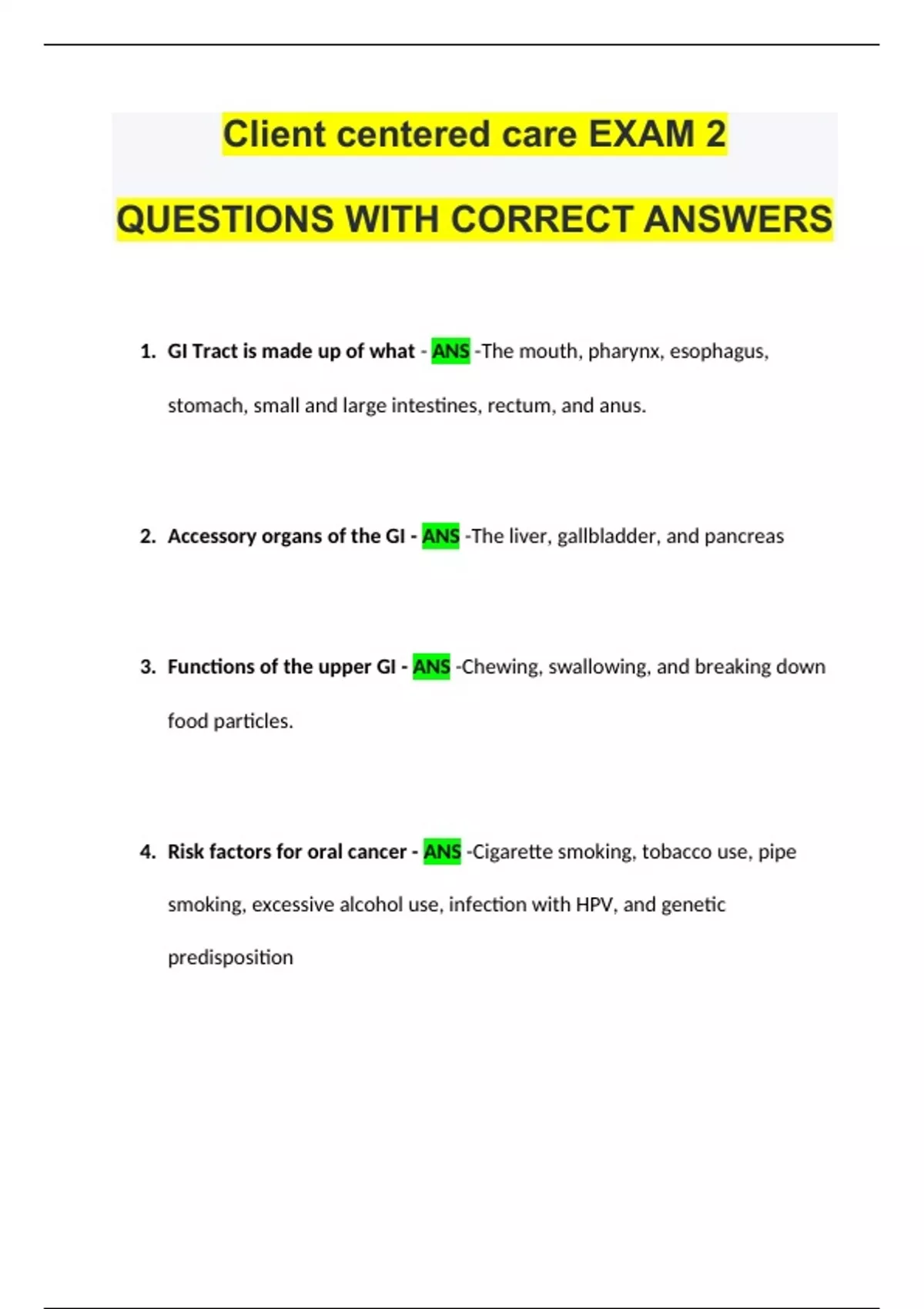 Client centered care EXAM 2

QUESTIONS WITH CORRECT ANSWERS

1. GI Tract is made up of what - ANS -The mouth, pharynx, esophagus, stomach, small and large intestines, rectum, and anus.

2. Accessory organs of the GI - ANS -The liver, gallbladder, and pancreas

3. Functions of the upper GI - ANS -Chewing, swallowing, and breaking down food particles.

4. Risk factors for oral cancer - ANS -Cigarette smoking, tobacco use, pipe smoking, excessive alcohol use, infection with HPV, and genetic predisposition